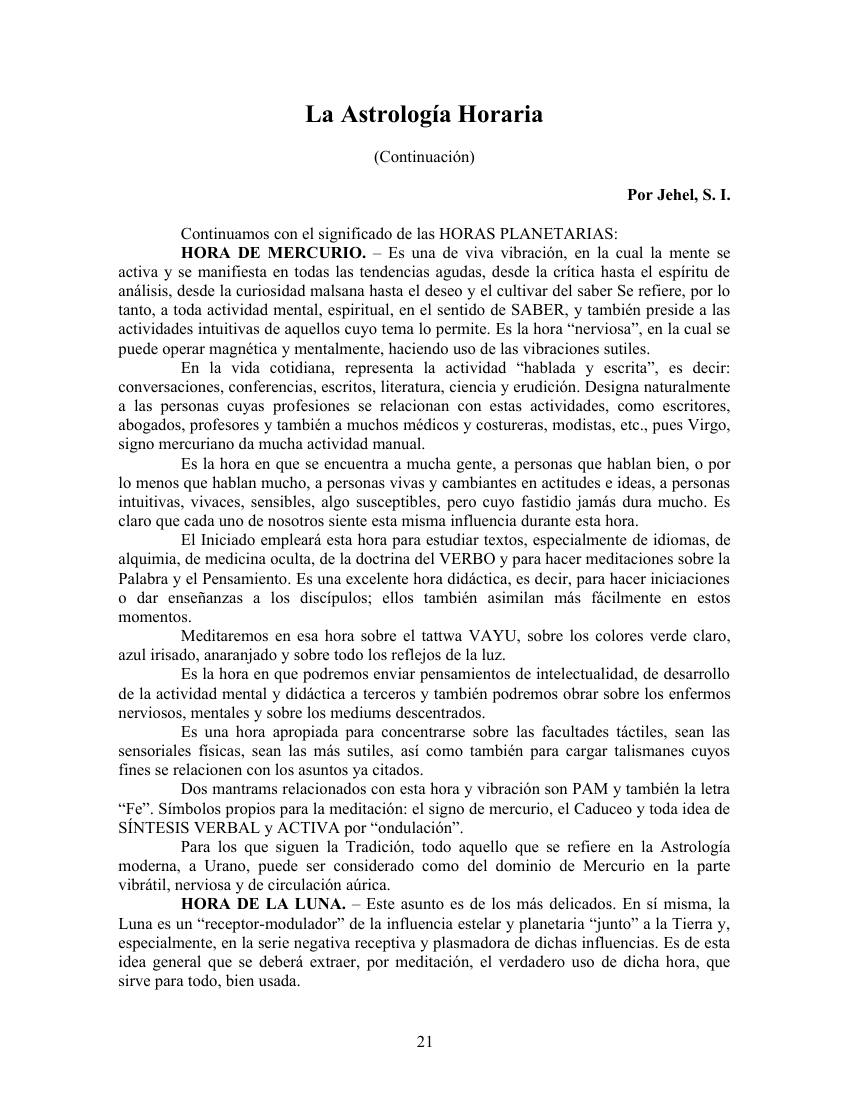 La Astrología Horaria

(Continuación)

Por Jehel, S. I.

Continuamos con el significado de las HORAS PLANETARIAS:

HORA DE MERCURIO. – Es una de viva vibración, en la cual la mente se activa y se manifiesta en todas las tendencias agudas, desde la crítica hasta el espíritu de análisis, desde la curiosidad malsana hasta el deseo y el cultivar del saber Se refiere, por lo tanto, a toda actividad mental, espiritual, en el sentido de SABER, y también preside a las actividades intuitivas de aquellos cuyo tema lo permite. Es la hora “nerviosa”, en la cual se puede operar magnética y mentalmente, haciendo uso de las vibraciones sutiles.

En la vida cotidiana, representa la actividad “hablada y escrita”, es decir: conversaciones, conferencias, escritos, literatura, ciencia y erudición. Designa naturalmente a las personas cuyas profesiones se relacionan con estas actividades, como escritores, abogados, profesores y también a muchos médicos y costureras, modistas, etc., pues Virgo, signo mercuriano da mucha actividad manual.

Es la hora en que se encuentra a mucha gente, a personas que hablan bien, o por lo menos que hablan mucho, a personas vivas y cambiantes en actitudes e ideas, a personas intuitivas, vivaces, sensibles, algo susceptibles, pero cuyo fastidio jamás dura mucho. Es claro que cada uno de nosotros siente esta misma influencia durante esta hora.

El Iniciado empleará esta hora para estudiar textos, especialmente de idiomas, de alquimia, de medicina oculta, de la doctrina del VERBO y para hacer meditaciones sobre la Palabra y el Pensamiento. Es una excelente hora didáctica, es decir, para hacer iniciaciones o dar enseñanzas a los discípulos; ellos también asimilan más fácilmente en estos momentos.

Meditaremos en esa hora sobre el tattwa VAYU, sobre los colores verde claro, azul irisado, anaranjado y sobre todo los reflejos de la luz.

Es la hora en que podremos enviar pensamientos de intelectualidad, de desarrollo de la actividad mental y didáctica a terceros y también podremos obrar sobre los enfermos nerviosos, mentales y sobre los mediums descentrados.

Es una hora apropiada para concentrarse sobre las facultades táctiles, sean las sensoriales físicas, sean las más sutiles, así como también para cargar talismanes cuyos fines se relacionen con los asuntos ya citados.

Dos mantrams relacionados con esta hora y vibración son PAM y también la letra “Fe”. Símbolos propios para la meditación: el signo de mercurio, el Caduceo y toda idea de SÍNTESIS VERBAL y ACTIVA por “ondulación”.

Para los que siguen la Tradición, todo aquello que se refiere en la Astrología moderna, a Urano, puede ser considerado como del dominio de Mercurio en la parte vibrátil, nerviosa y de circulación aúrica.

HORA DE LA LUNA. – Este asunto es de los más delicados. En sí misma, la Luna es un “receptor-modulador” de la influencia estelar y planetaria “junto” a la Tierra y, especialmente, en la serie negativa receptiva y plasmadora de dichas influencias. Es de esta idea general que se deberá extraer, por meditación, el verdadero uso de dicha hora, que sirve para todo, bien usada.

21